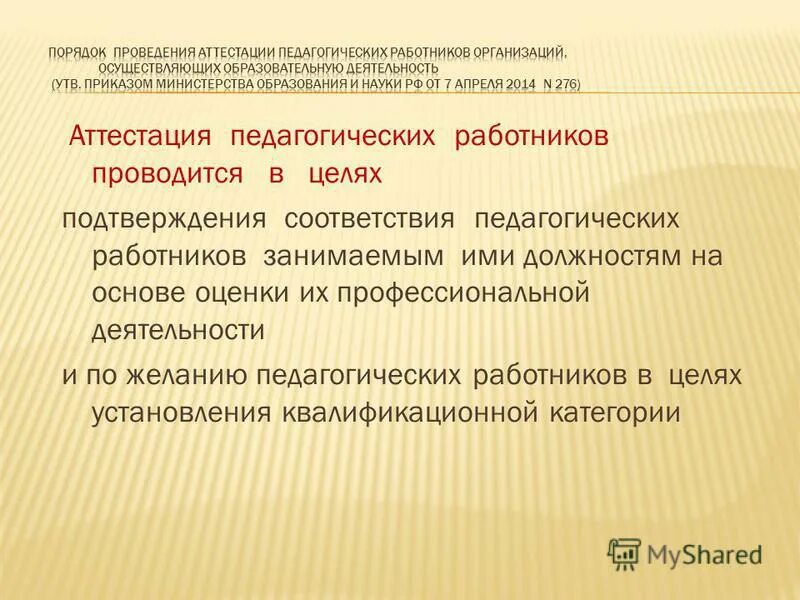 ПОРЯДОК ПРОВЕДЕНИЯ АТТЕСТАЦИИ ПЕДАГОГИЧЕСКИХ РАБОТНИКОВ ОРГАНИЗАЦИЙ, ОСУЩЕСТВЛЯЮЩИХ ОБРАЗОВАТЕЛЬНУЮ ДЕЯТЕЛЬНОСТЬ (УТВ. ПРИКАЗОМ МИНИСТЕРСТВА ОБРАЗОВАНИЯ И НАУКИ РФ ОТ 7 АПРЕЛЯ 2014 N 276)

Аттестация педагогических работников проводится в целях

подтверждения соответствия педагогических работников занимаемым ими должностям на основе оценки их профессиональной деятельности

и по желанию педагогических работников в целях установления квалификационной категории

MyShared